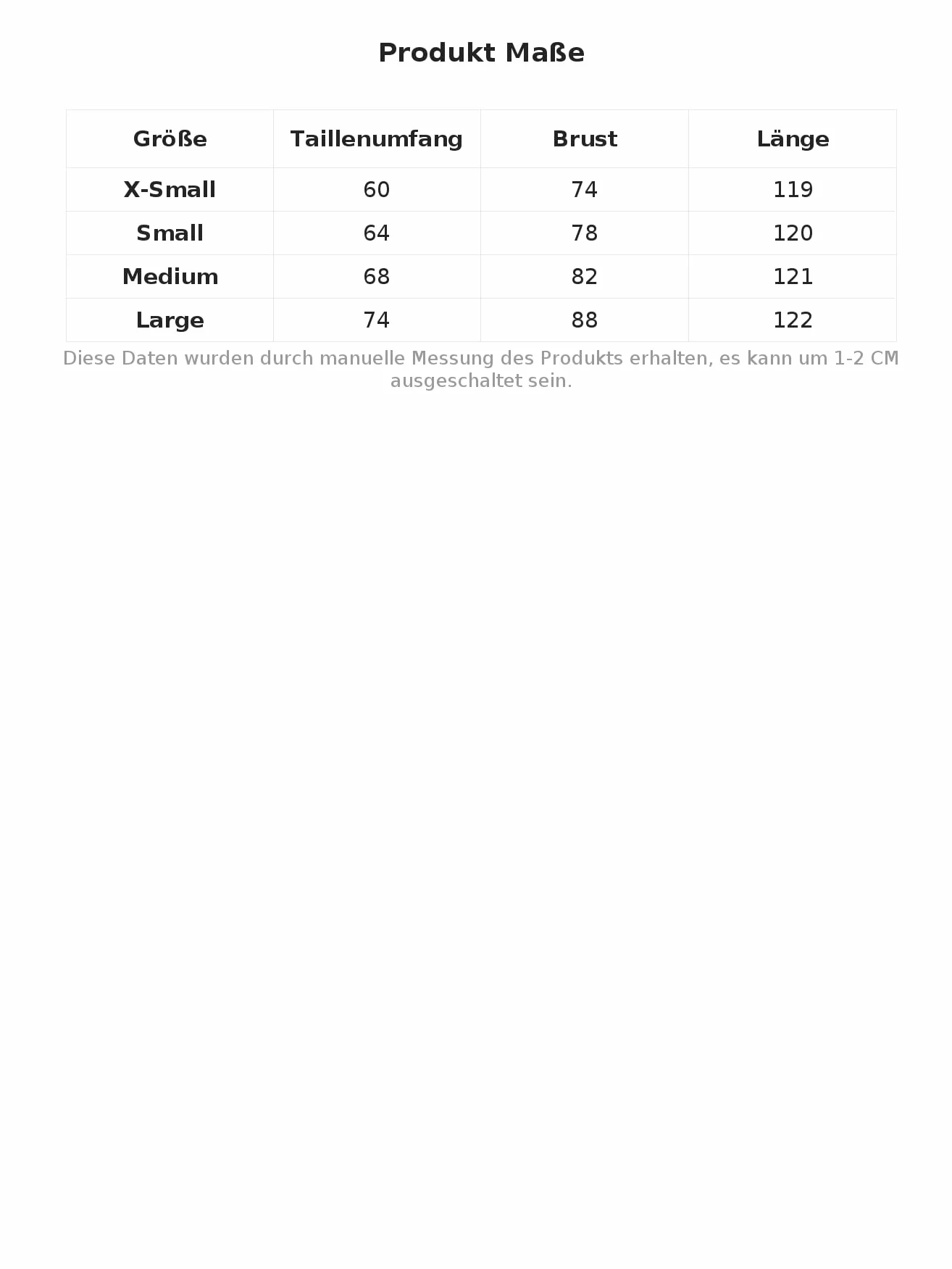 Produkt Maße

| Größe | Taillenumfang | Brust | Länge |
|---|---|---|---|
| X-Small | 60 | 74 | 119 |
| Small | 64 | 78 | 120 |
| Medium | 68 | 82 | 121 |
| Large | 74 | 88 | 122 |

Diese Daten wurden durch manuelle Messung des Produkts erhalten, es kann um 1-2 CM ausgeschaltet sein.